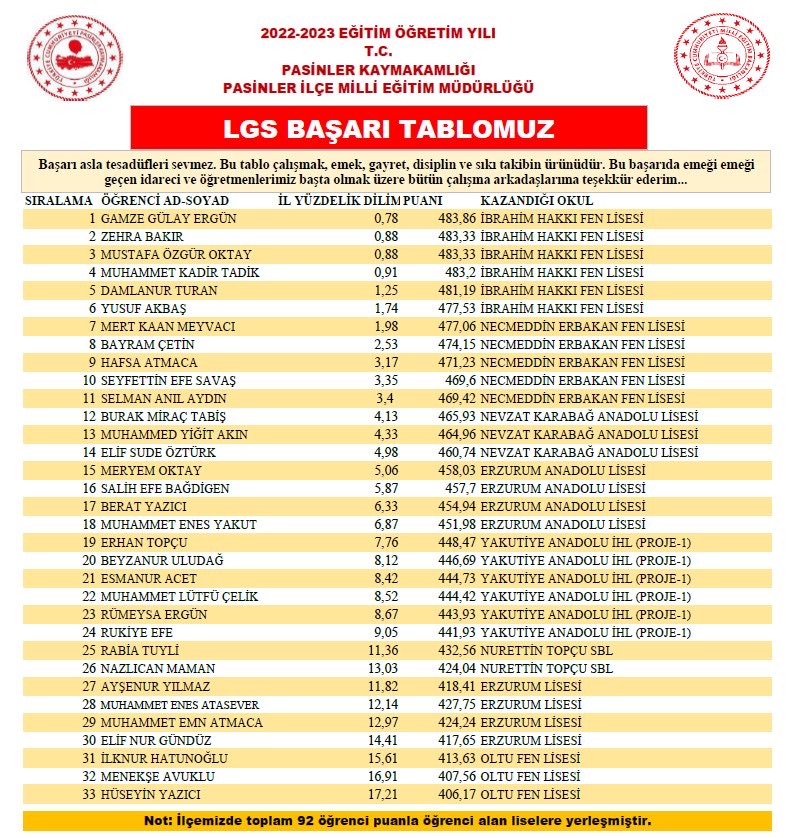 2022-2023 EĞİTİM ÖĞRETİM YILI
T.C.
PASİNLER KAYMAKAMLIĞI
PASİNLER İLÇE MİLLİ EĞİTİM MÜDÜRLÜĞÜ

LGS BAŞARI TABLOMUZ

Başarı asla tesadüfleri sevmez. Bu tablo çalışmak, emek, gayret, disiplin ve sıkı takibin ürünüdür. Bu başarıda emeği emeği geçen idareci ve öğretmenlerimiz başta olmak üzere bütün çalışma arkadaşlarıma teşekkür ederim...

| SIRALAMA | ÖĞRENCİ AD-SOYAD | İL YÜZDELİK DİLİM | PUANI | KAZANDIĞI OKUL |
|---|---|---|---|---|
| 1 | GAMZE GÜLAY ERGÜN | 0,78 | 483,86 | İBRAHİM HAKKI FEN LİSESİ |
| 2 | ZEHRA BAKIR | 0,88 | 483,33 | İBRAHİM HAKKI FEN LİSESİ |
| 3 | MUSTAFA ÖZGÜR OKTAY | 0,88 | 483,33 | İBRAHİM HAKKI FEN LİSESİ |
| 4 | MUHAMMET KADİR TADİK | 0,91 | 483,2 | İBRAHİM HAKKI FEN LİSESİ |
| 5 | DAMLANUR TURAN | 1,25 | 481,19 | İBRAHİM HAKKI FEN LİSESİ |
| 6 | YUSUF AKBAŞ | 1,74 | 477,53 | İBRAHİM HAKKI FEN LİSESİ |
| 7 | MERT KAAN MEYVACI | 1,98 | 477,06 | NECMEDDİN ERBAKAN FEN LİSESİ |
| 8 | BAYRAM ÇETİN | 2,53 | 474,15 | NECMEDDİN ERBAKAN FEN LİSESİ |
| 9 | HAFSA ATMACA | 3,17 | 471,23 | NECMEDDİN ERBAKAN FEN LİSESİ |
| 10 | SEYFETTİN EFE SAVAŞ | 3,35 | 469,6 | NECMEDDİN ERBAKAN FEN LİSESİ |
| 11 | SELMAN ANIL AYDIN | 3,4 | 469,42 | NECMEDDİN ERBAKAN FEN LİSESİ |
| 12 | BURAK MİRAÇ TABİŞ | 4,13 | 465,93 | NEVZAT KARABAĞ ANADOLU LİSESİ |
| 13 | MUHAMMED YİĞİT AKIN | 4,33 | 464,96 | NEVZAT KARABAĞ ANADOLU LİSESİ |
| 14 | ELİF SUDE ÖZTÜRK | 4,98 | 460,74 | NEVZAT KARABAĞ ANADOLU LİSESİ |
| 15 | MERYEM OKTAY | 5,06 | 458,03 | ERZURUM ANADOLU LİSESİ |
| 16 | SALİH EFE BAĞDİGEN | 5,87 | 457,7 | ERZURUM ANADOLU LİSESİ |
| 17 | BERAT YAZICI | 6,33 | 454,94 | ERZURUM ANADOLU LİSESİ |
| 18 | MUHAMMET ENES YAKUT | 6,87 | 451,98 | ERZURUM ANADOLU LİSESİ |
| 19 | ERHAN TOPÇU | 7,76 | 448,47 | YAKUTİYE ANADOLU İHL (PROJE-1) |
| 20 | BEYZANUR ULUDAĞ | 8,12 | 446,69 | YAKUTİYE ANADOLU İHL (PROJE-1) |
| 21 | ESMANUR ACET | 8,42 | 444,73 | YAKUTİYE ANADOLU İHL (PROJE-1) |
| 22 | MUHAMMET LÜTFÜ ÇELİK | 8,52 | 444,42 | YAKUTİYE ANADOLU İHL (PROJE-1) |
| 23 | RÜMEYSA ERGÜN | 8,67 | 443,93 | YAKUTİYE ANADOLU İHL (PROJE-1) |
| 24 | RUKİYE EFE | 9,05 | 441,93 | YAKUTİYE ANADOLU İHL (PROJE-1) |
| 25 | RABİA TUYLİ | 11,36 | 432,56 | NURETTİN TOPÇU SBL |
| 26 | NAZLICAN MAMAN | 13,03 | 424,04 | NURETTİN TOPÇU SBL |
| 27 | AYŞENUR YILMAZ | 11,82 | 418,41 | ERZURUM LİSESİ |
| 28 | MUHAMMET ENES ATASEVER | 12,14 | 427,75 | ERZURUM LİSESİ |
| 29 | MUHAMMET EMN ATMACA | 12,97 | 424,24 | ERZURUM LİSESİ |
| 30 | ELİF NUR GÜNDÜZ | 14,41 | 417,65 | ERZURUM LİSESİ |
| 31 | İLKNUR HATUNOĞLU | 15,61 | 413,63 | OLTU FEN LİSESİ |
| 32 | MENEKŞE AVUKLU | 16,91 | 407,56 | OLTU FEN LİSESİ |
| 33 | HÜSEYİN YAZICI | 17,21 | 406,17 | OLTU FEN LİSESİ |

Not: İlçemizde toplam 92 öğrenci puanla öğrenci alan liselere yerleşmiştir.